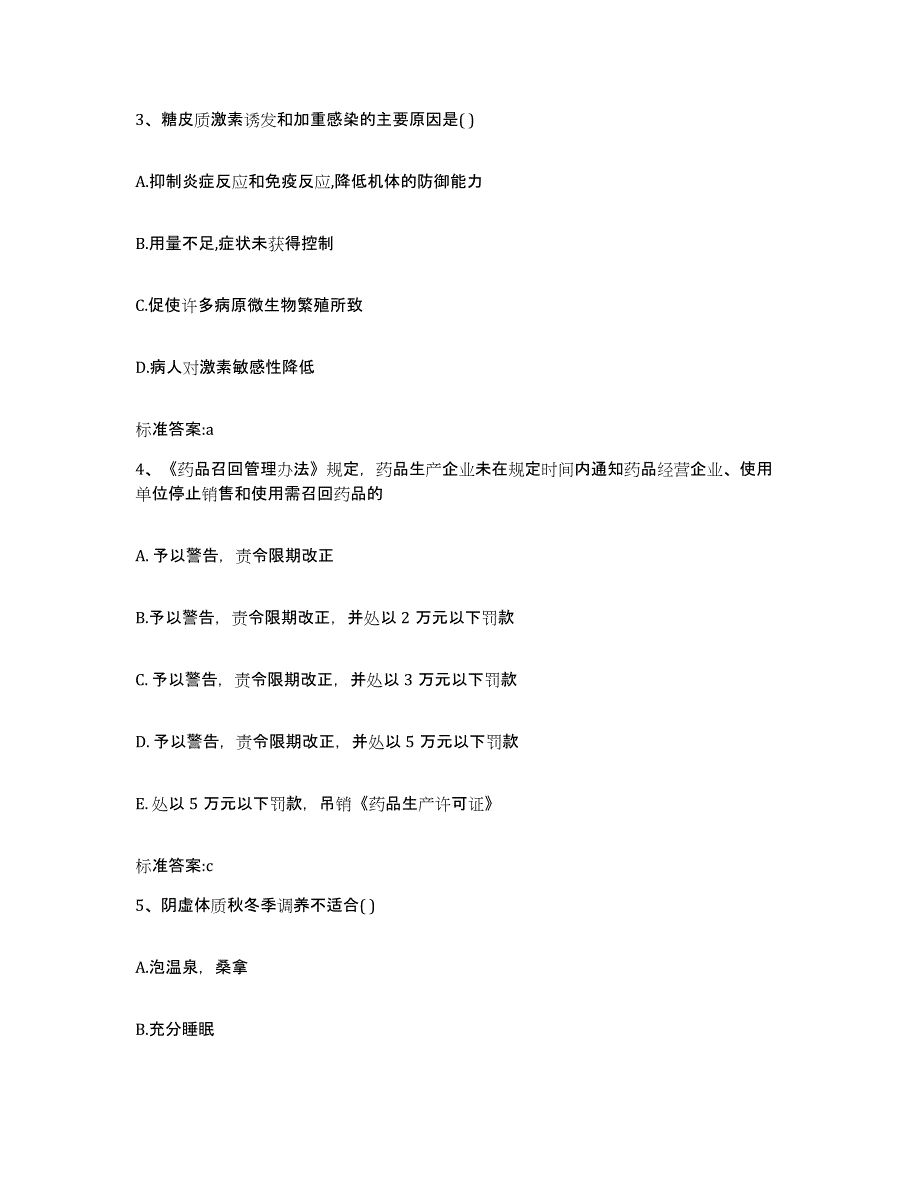 3、糖皮质激素诱发和加重感染的主要原因是( )

A.抑制炎症反应和免疫反应,降低机体的防御能力

B.用量不足,症状未获得控制

C.促使许多病原微生物繁殖所致

D.病人对激素敏感性降低

标准答案:a

4、《药品召回管理办法》规定，药品生产企业未在规定时间内通知药品经营企业、使用单位停止销售和使用需召回药品的

A. 予以警告，责令限期改正

B.予以警告，责令限期改正，并处以 2 万元以下罚款

C. 予以警告，责令限期改正，并处以 3 万元以下罚款

D. 予以警告，责令限期改正，并处以 5 万元以下罚款

E. 处以 5 万元以下罚款，吊销《药品生产许可证》

标准答案:c

5、阴虚体质秋冬季调养不适合( )

A.泡温泉，桑拿

B.充分睡眠